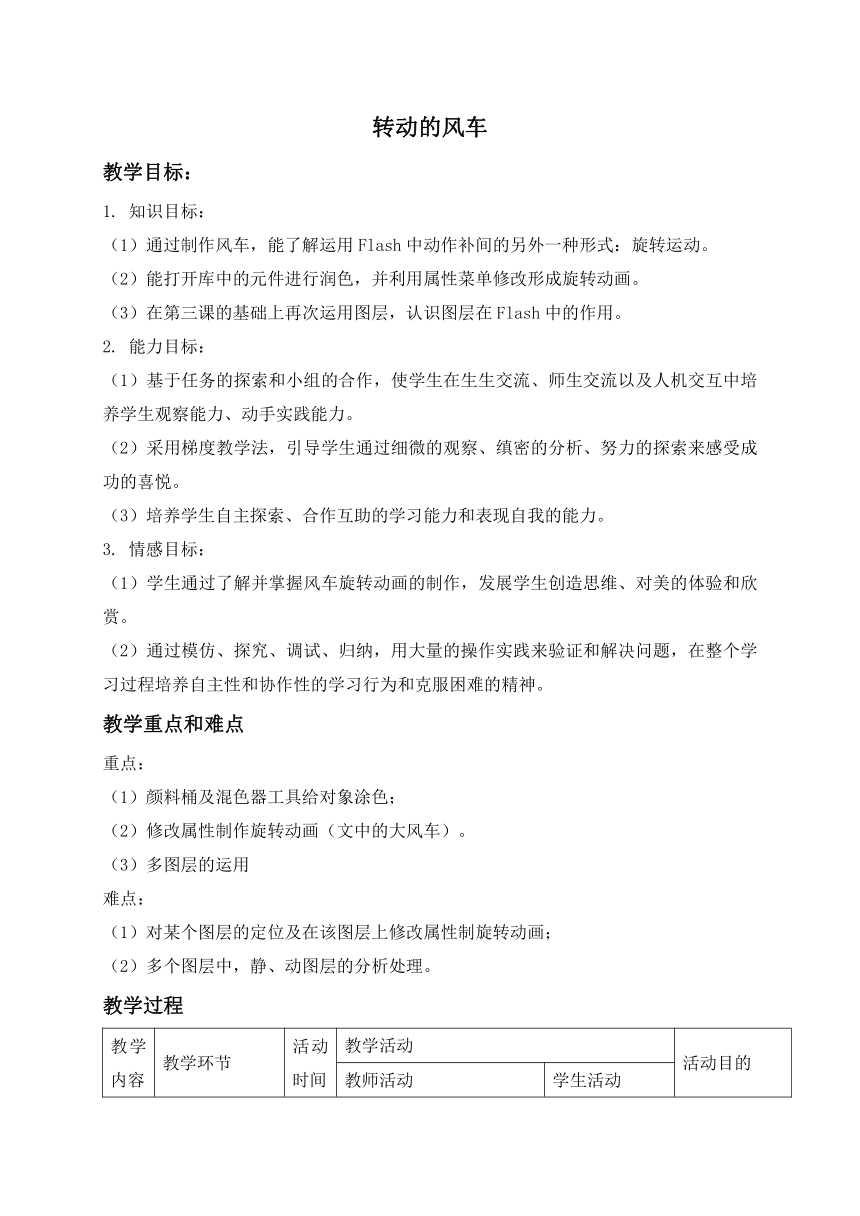 转动的风车

教学目标：

1. 知识目标：

（1）通过制作风车，能了解运用 Flash 中动作补间的另外一种形式：旋转运动。

（2）能打开库中的元件进行润色，并利用属性菜单修改形成旋转动画。

（3）在第三课的基础上再次运用图层，认识图层在 Flash 中的作用。

2. 能力目标：

（1）基于任务的探索和小组的合作，使学生在生生交流、师生交流以及人机交互中培养学生观察能力、动手实践能力。

（2）采用梯度教学法，引导学生通过细微的观察、缜密的分析、努力的探索来感受成功的喜悦。

（3）培养学生自主探索、合作互助的学习能力和表现自我的能力。

3. 情感目标：

（1）学生通过了解并掌握风车旋转动画的制作，发展学生创造思维、对美的体验和欣赏。

（2）通过模仿、探究、调试、归纳，用大量的操作实践来验证和解决问题，在整个学习过程培养自主性和协作性的学习行为和克服困难的精神。

教学重点和难点

重点：

（1）颜料桶及混色器工具给对象涂色；

（2）修改属性制作旋转动画（文中的大风车）。

（3）多图层的运用

难点：

（1）对某个图层的定位及在该图层上修改属性制旋转动画；

（2）多个图层中，静、动图层的分析处理。

教学过程

| 教学内容 | 教学环节 | 活动时间 | 教学活动 | | 活动目的 |
|---|---|---|---|---|---|
| | | | 教师活动 | 学生活动 | |